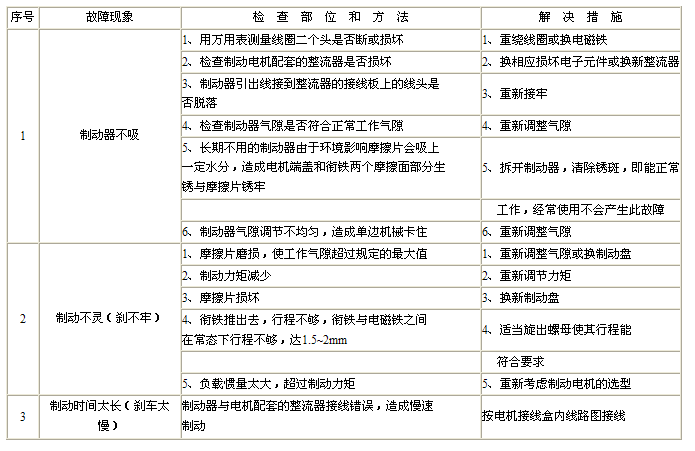 | 序号 | 故障现象 | 检 查 部 位 和 方 法 | 解 决 措 施 |
|---|---|---|---|
| 1 | 制动器不吸 | 1、用万用表测量线圈二个头是否断或损坏 | 1、重绕线圈或换电磁铁 |
| | | 2、检查制动电机配套的整流器是否损坏 | 2、换相应损坏电子元件或换新整流器 |
| | | 3、制动器引出线接到整流器的接线板上的线头是否脱落 | 3、重新接牢 |
| | | 4、检查制动器气隙是否符合正常工作气隙 | 4、重新调整气隙 |
| | | 5、长期不用的制动器由于环境影响摩擦片会吸上一定水分，造成电机端盖和衔铁两个摩擦面部分生锈与摩擦片锈牢 | 5、拆开制动器，清除锈斑，即能正常 |
| | | | 工作，经常使用不会产生此故障 |
| | | 6、制动器气隙调节不均匀，造成单边机械卡住 | 6、重新调整气隙 |
| 2 | 制动不灵（刹不牢） | 1、摩擦片磨损，使工作气隙超过规定的最大值 | 1、重新调整气隙或换制动盘 |
| | | 2、制动力矩减少 | 2、重新调节力矩 |
| | | 3、摩擦片损坏 | 3、换新制动盘 |
| | | 4、衔铁推出去，行程不够，衔铁与电磁铁之间在常态下行程不够，达1.5~2mm | 4、适当旋出螺母使其行程能 |
| | | | 符合要求 |
| | | 5、负载惯量太大，超过制动力矩 | 5、重新考虑制动电机的选型 |
| 3 | 制动时间太长（刹车太慢） | 制动器与电机配套的整流器接线错误，造成慢速制动 | 按电机接线盒内线路图接线 |